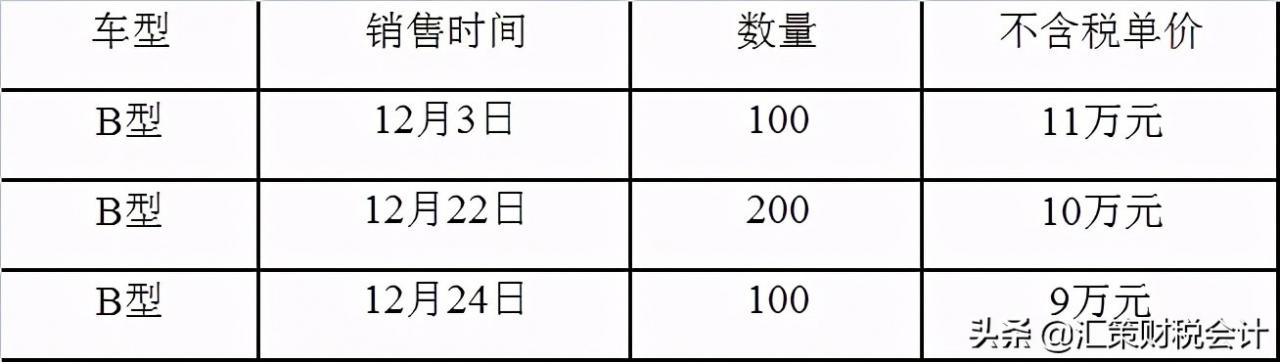 | 车型 | 销售时间 | 数量 | 不含税单价 |
|---|---|---|---|
| B型 | 12月3日 | 100 | 11万元 |
| B型 | 12月22日 | 200 | 10万元 |
| B型 | 12月24日 | 100 | 9万元 |

头条 @汇策财税会计